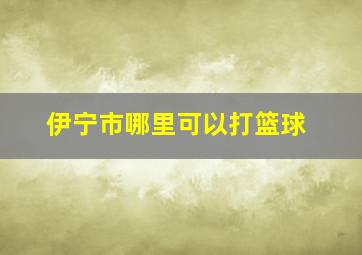 伊宁市哪里可以打篮球